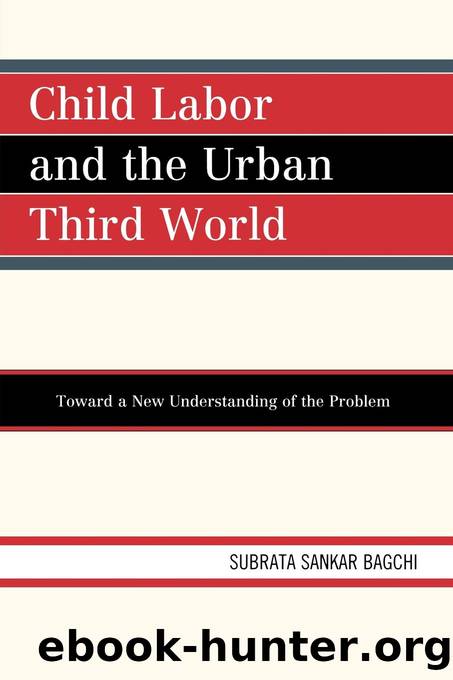 Child Labor
and the Urban
Third World

Toward a New Understanding of the Problem

SUBRATA SANKAR BAGCHI

ebook-hunter.org